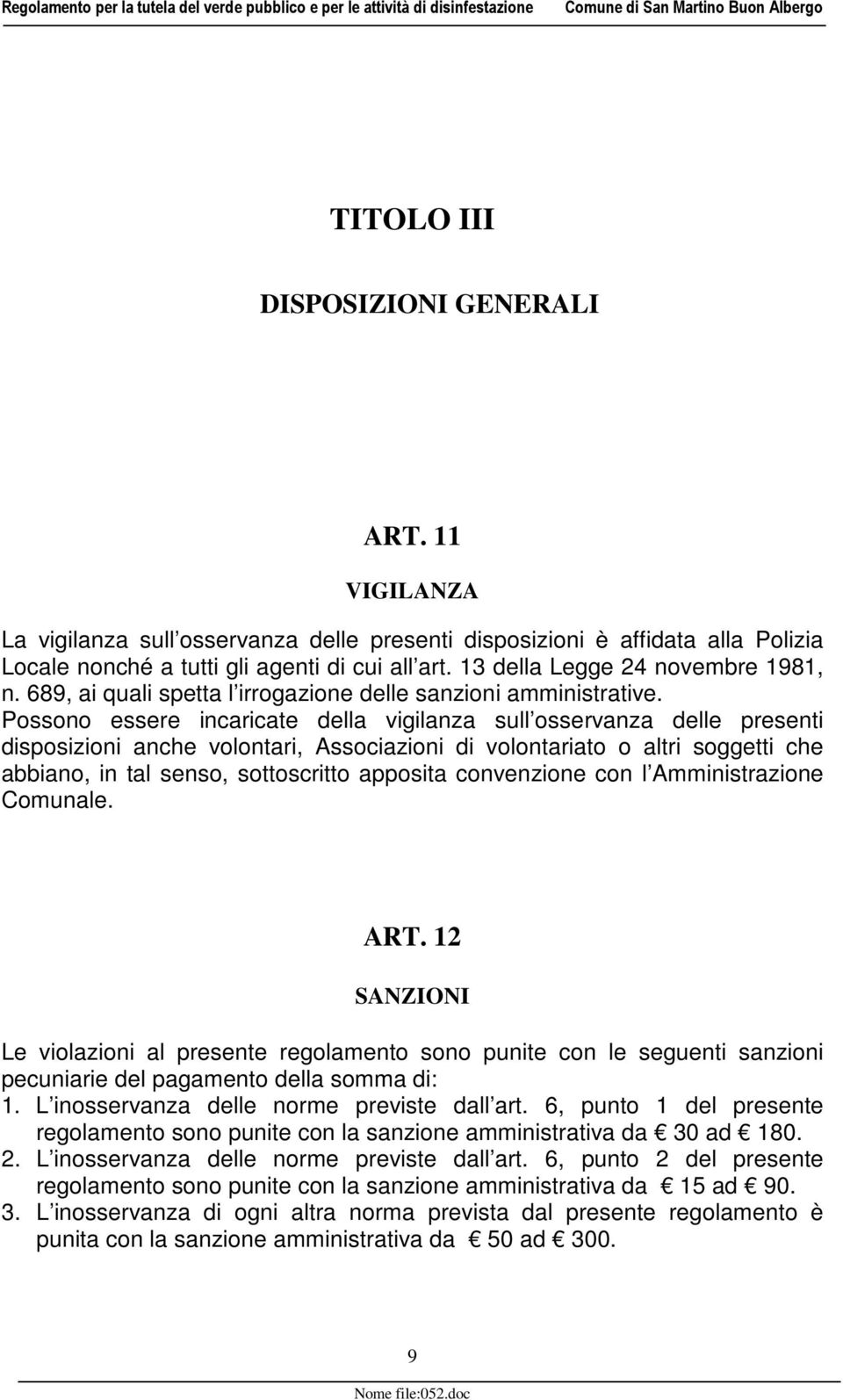 Regolamento per la tutela del verde pubblico e per le attività di disinfestazione Comune di San Martino Buon Albergo

TITOLO III

DISPOSIZIONI GENERALI

ART. 11

VIGILANZA

La vigilanza sull osservanza delle presenti disposizioni è affidata alla Polizia Locale nonché a tutti gli agenti di cui all art. 13 della Legge 24 novembre 1981, n. 689, ai quali spetta l irrogazione delle sanzioni amministrative. Possono essere incaricate della vigilanza sull osservanza delle presenti disposizioni anche volontari, Associazioni di volontariato o altri soggetti che abbiano, in tal senso, sottoscritto apposita convenzione con l Amministrazione Comunale.

ART. 12

SANZIONI

Le violazioni al presente regolamento sono punite con le seguenti sanzioni pecuniarie del pagamento della somma di:
1. L inosservanza delle norme previste dall art. 6, punto 1 del presente regolamento sono punite con la sanzione amministrativa da € 30 ad € 180.
2. L inosservanza delle norme previste dall art. 6, punto 2 del presente regolamento sono punite con la sanzione amministrativa da € 15 ad € 90.
3. L inosservanza di ogni altra norma prevista dal presente regolamento è punita con la sanzione amministrativa da € 50 ad € 300.

9

Nome file:052.doc